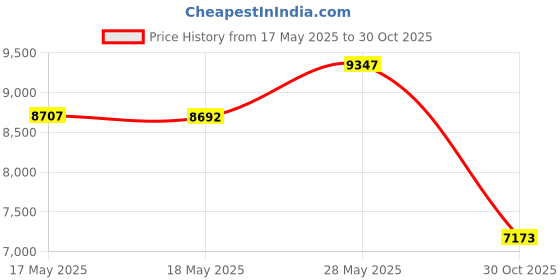 CheapestInIndia.com

Price History from 17 May 2025 to 30 Oct 2025

9,500
9,000
8,500
8,000
7,500
7,000

8707
8692
9347
7173

17 May 2025
18 May 2025
28 May 2025
30 Oct 2025